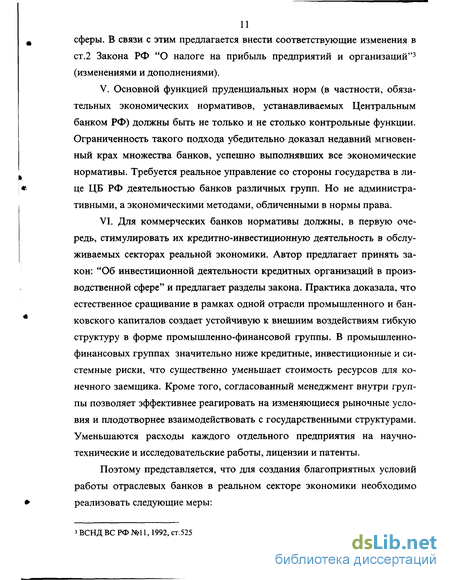 11

сферы. В связи с этим предлагается внести соответствующие изменения в ст.2 Закона РФ "О налоге на прибыль предприятий и организаций"$^3$ (изменениями и дополнениями).

V. Основной функцией пруденциальных норм (в частности, обязательных экономических нормативов, устанавливаемых Центральным банком РФ) должны быть не только и не столько контрольные функции. Ограниченность такого подхода убедительно доказал недавний мгновенный крах множества банков, успешно выполнявших все экономические нормативы. Требуется реальное управление со стороны государства в лице ЦБ РФ деятельностью банков различных групп. Но не административными, а экономическими методами, обличенными в нормы права.

VI. Для коммерческих банков нормативы должны, в первую очередь, стимулировать их кредитно-инвестиционную деятельность в обслуживаемых секторах реальной экономики. Автор предлагает принять закон: "Об инвестиционной деятельности кредитных организаций в производственной сфере" и предлагает разделы закона. Практика доказала, что естественное сращивание в рамках одной отрасли промышленного и банковского капиталов создает устойчивую к внешним воздействиям гибкую структуру в форме промышленно-финансовой группы. В промышленно-финансовых группах значительно ниже кредитные, инвестиционные и системные риски, что существенно уменьшает стоимость ресурсов для конечного заемщика. Кроме того, согласованный менеджмент внутри группы позволяет эффективнее реагировать на изменяющиеся рыночные условия и плодотворнее взаимодействовать с государственными структурами. Уменьшаются расходы каждого отдельного предприятия на научно-технические и исследовательские работы, лицензии и патенты.

Поэтому представляется, что для создания благоприятных условий работы отраслевых банков в реальном секторе экономики необходимо реализовать следующие меры:

$^3$ ВСНД ВС РФ №11, 1992, ст.525

dsLib.net
библиотека диссертаций